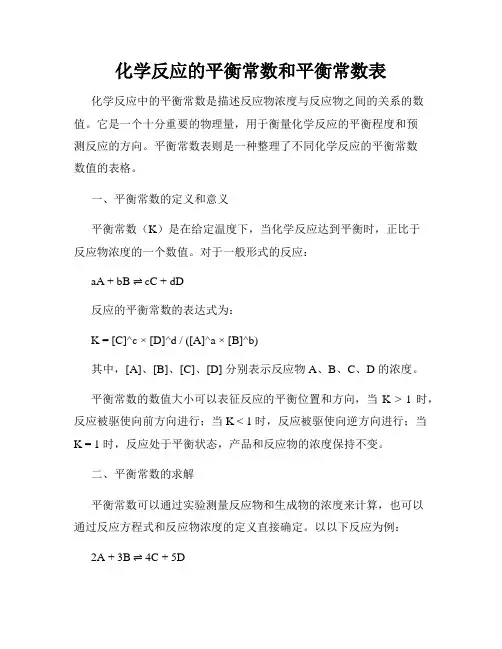 化学反应的平衡常数和平衡常数表

化学反应中的平衡常数是描述反应物浓度与反应物之间的关系的数值。它是一个十分重要的物理量，用于衡量化学反应的平衡程度和预测反应的方向。平衡常数表则是一种整理了不同化学反应的平衡常数数值的表格。

一、平衡常数的定义和意义

平衡常数（K）是在给定温度下，当化学反应达到平衡时，正比于反应物浓度的一个数值。对于一般形式的反应：

aA + bB ⇌ cC + dD

反应的平衡常数的表达式为：

K = [C]^c × [D]^d / ([A]^a × [B]^b)

其中，[A]、[B]、[C]、[D] 分别表示反应物 A、B、C、D 的浓度。

平衡常数的数值大小可以表征反应的平衡位置和方向，当 K > 1 时，反应被驱使向前方向进行；当 K < 1 时，反应被驱使向逆方向进行；当 K = 1 时，反应处于平衡状态，产品和反应物的浓度保持不变。

二、平衡常数的求解

平衡常数可以通过实验测量反应物和生成物的浓度来计算，也可以通过反应方程式和反应物浓度的定义直接确定。以以下反应为例：

2A + 3B ⇌ 4C + 5D